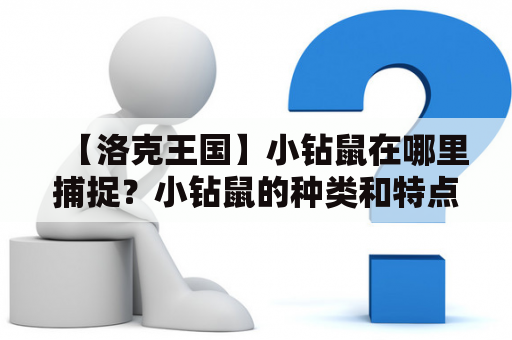 【洛克王国】小钻鼠在哪里捕捉？小钻鼠的种类和特点